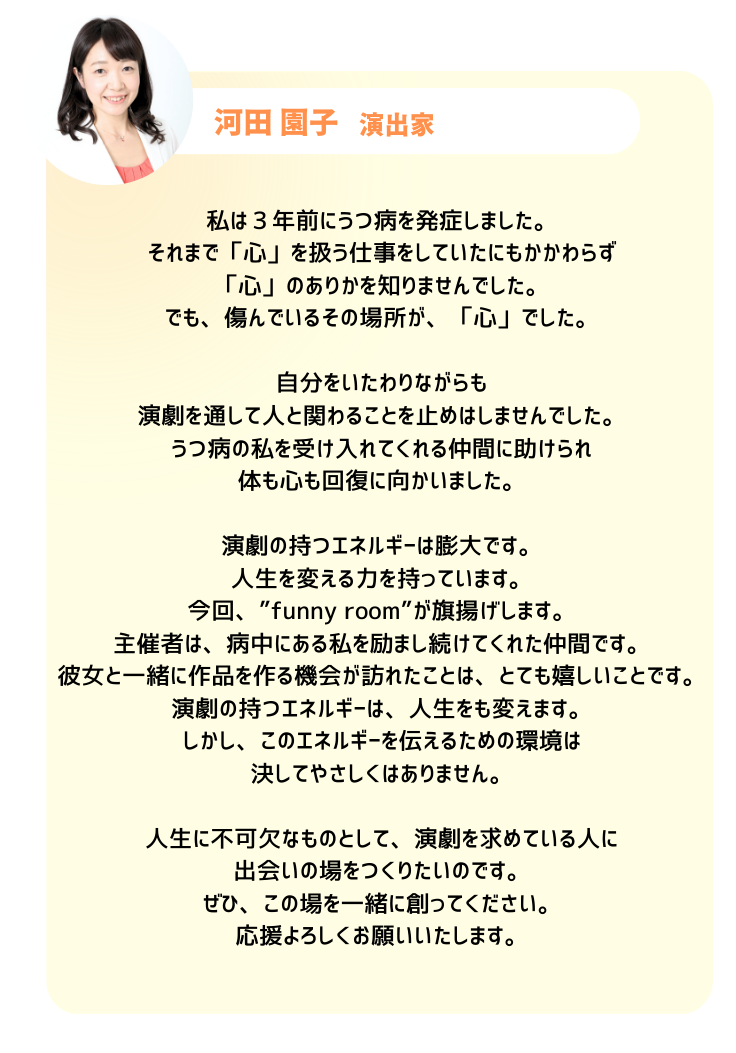 河田 園子　演出家

私は３年前にうつ病を発症しました。
それまで「心」を扱う仕事をしていたにもかかわらず
「心」のありかを知りませんでした。
でも、傷んでいるその場所が、「心」でした。

自分をいたわりながらも
演劇を通して人と関わることを止めはしませんでした。
うつ病の私を受け入れてくれる仲間に助けられ
体も心も回復に向かいました。

演劇の持つエネルギーは膨大です。
人生を変える力を持っています。
今回、”funny room”が旗揚げします。
主催者は、病中にある私を励まし続けてくれた仲間です。
彼女と一緒に作品を作る機会が訪れたことは、とても嬉しいことです。
演劇の持つエネルギーは、人生をも変えます。
しかし、このエネルギーを伝えるための環境は
決してやさしくはありません。

人生に不可欠なものとして、演劇を求めている人に
出会いの場をつくりたいのです。
ぜひ、この場を一緒に創ってください。
応援よろしくお願いいたします。